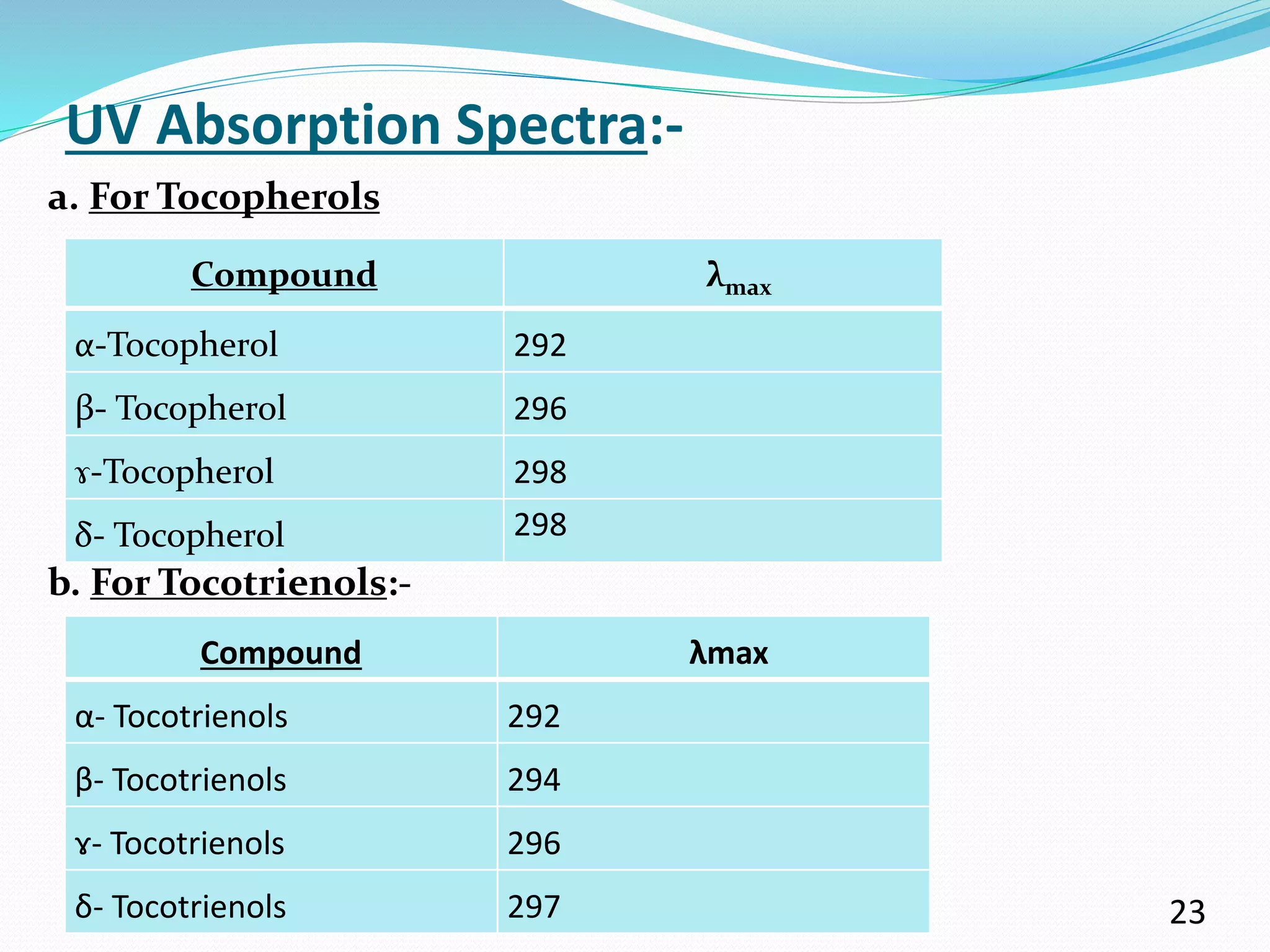 UV Absorption Spectra:-

a. For Tocopherols

| Compound | $\lambda_{max}$ |
|---|---|
| α-Tocopherol | 292 |
| β- Tocopherol | 296 |
| ɤ-Tocopherol | 298 |
| δ- Tocopherol | 298 |

b. For Tocotrienols:-

| Compound | λmax |
|---|---|
| α- Tocotrienols | 292 |
| β- Tocotrienols | 294 |
| ɤ- Tocotrienols | 296 |
| δ- Tocotrienols | 297 |

23